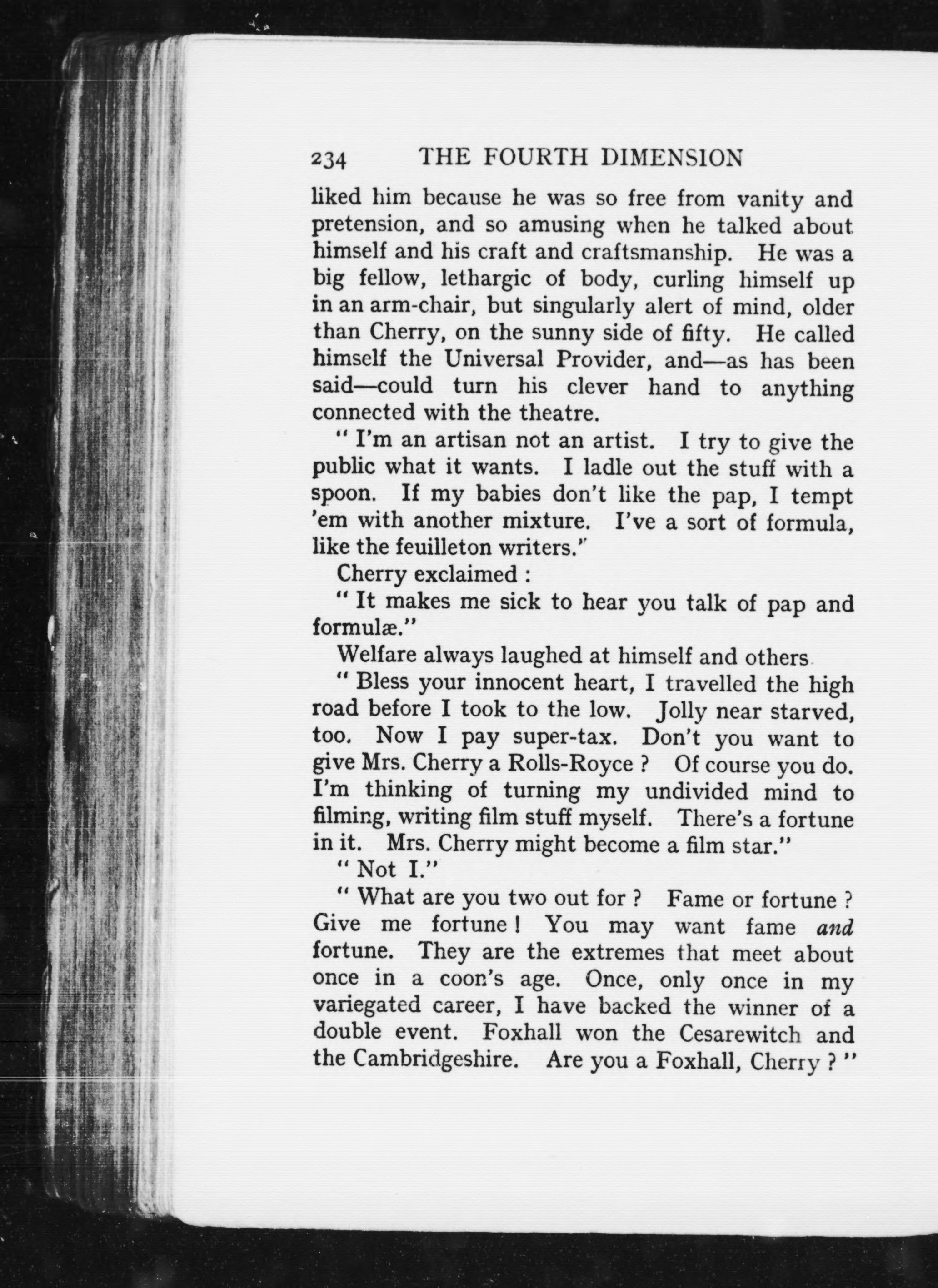 234 THE FOURTH DIMENSION

liked him because he was so free from vanity and pretension, and so amusing when he talked about himself and his craft and craftsmanship. He was a big fellow, lethargic of body, curling himself up in an arm-chair, but singularly alert of mind, older than Cherry, on the sunny side of fifty. He called himself the Universal Provider, and—as has been said—could turn his clever hand to anything connected with the theatre.

" I'm an artisan not an artist. I try to give the public what it wants. I ladle out the stuff with a spoon. If my babies don't like the pap, I tempt 'em with another mixture. I've a sort of formula, like the feuilleton writers."

Cherry exclaimed :

" It makes me sick to hear you talk of pap and formulæ."

Welfare always laughed at himself and others

" Bless your innocent heart, I travelled the high road before I took to the low. Jolly near starved, too. Now I pay super-tax. Don't you want to give Mrs. Cherry a Rolls-Royce ? Of course you do. I'm thinking of turning my undivided mind to filming, writing film stuff myself. There's a fortune in it. Mrs. Cherry might become a film star."

" Not I."

" What are you two out for ? Fame or fortune ? Give me fortune ! You may want fame and fortune. They are the extremes that meet about once in a coon's age. Once, only once in my variegated career, I have backed the winner of a double event. Foxhall won the Cesarewitch and the Cambridgeshire. Are you a Foxhall, Cherry ? "